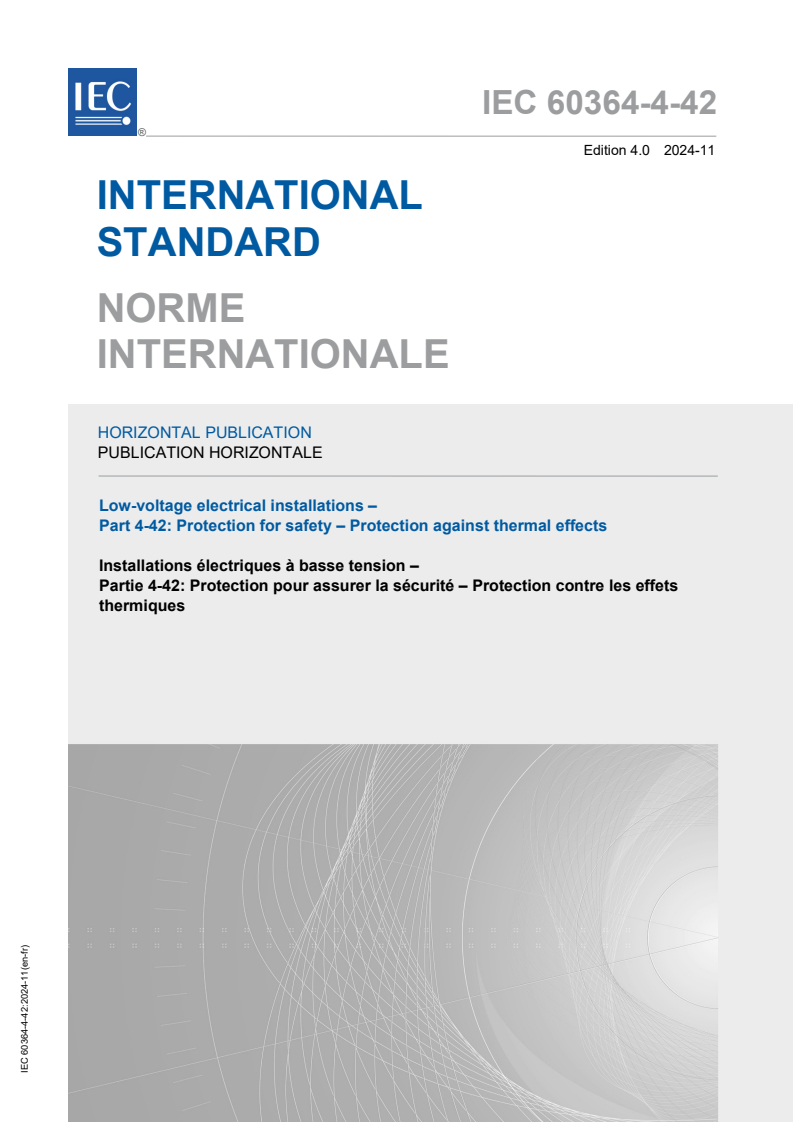 IEC

®

IEC 60364-4-42

Edition 4.0 2024-11

INTERNATIONAL STANDARD

NORME INTERNATIONALE

HORIZONTAL PUBLICATION
PUBLICATION HORIZONTALE

Low-voltage electrical installations –
Part 4-42: Protection for safety – Protection against thermal effects

Installations électriques à basse tension –
Partie 4-42: Protection pour assurer la sécurité – Protection contre les effets thermiques

IEC 60364-4-42:2024-11(en-fr)